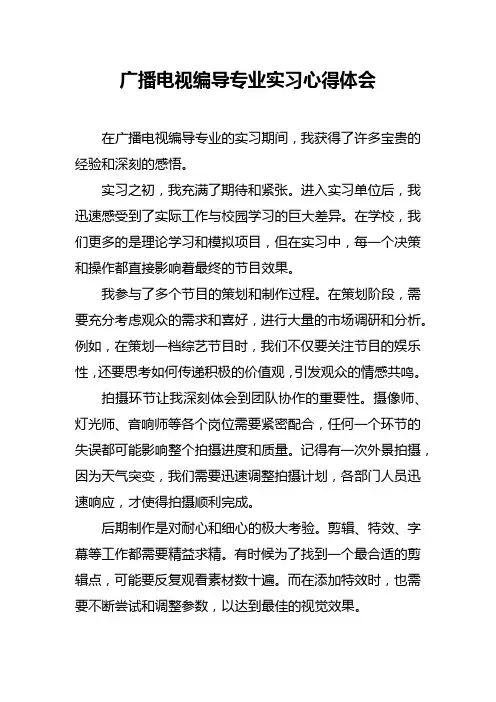 广播电视编导专业实习心得体会

在广播电视编导专业的实习期间，我获得了许多宝贵的经验和深刻的感悟。

实习之初，我充满了期待和紧张。进入实习单位后，我迅速感受到了实际工作与校园学习的巨大差异。在学校，我们更多的是理论学习和模拟项目，但在实习中，每一个决策和操作都直接影响着最终的节目效果。

我参与了多个节目的策划和制作过程。在策划阶段，需要充分考虑观众的需求和喜好，进行大量的市场调研和分析。例如，在策划一档综艺节目时，我们不仅要关注节目的娱乐性，还要思考如何传递积极的价值观，引发观众的情感共鸣。

拍摄环节让我深刻体会到团队协作的重要性。摄像师、灯光师、音响师等各个岗位需要紧密配合，任何一个环节的失误都可能影响整个拍摄进度和质量。记得有一次外景拍摄，因为天气突变，我们需要迅速调整拍摄计划，各部门人员迅速响应，才使得拍摄顺利完成。

后期制作是对耐心和细心的极大考验。剪辑、特效、字幕等工作都需要精益求精。有时候为了找到一个最合适的剪辑点，可能要反复观看素材数十遍。而在添加特效时，也需要不断尝试和调整参数，以达到最佳的视觉效果。